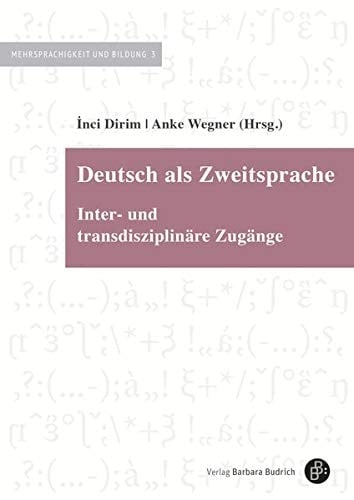 MEHRSPRACHIGKEIT UND BILDUNG 3

İnci Dirim | Anke Wegner (Hrsg.)

Deutsch als Zweitsprache

Inter- und transdisziplinäre Zugänge

Verlag Barbara Budrich